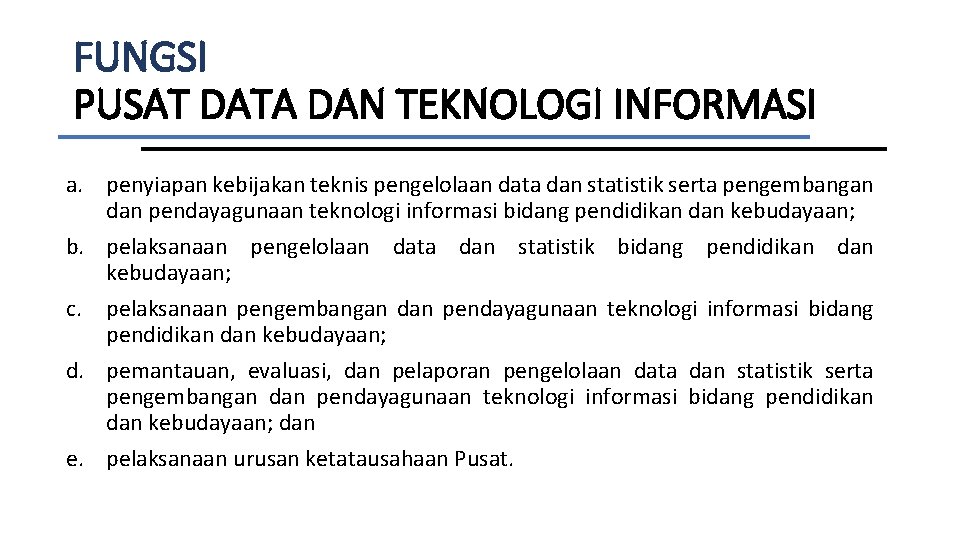 FUNGSI
PUSAT DATA DAN TEKNOLOGI INFORMASI

a. penyiapan kebijakan teknis pengelolaan data dan statistik serta pengembangan dan pendayagunaan teknologi informasi bidang pendidikan dan kebudayaan;

b. pelaksanaan pengelolaan data dan statistik bidang pendidikan dan kebudayaan;

c. pelaksanaan pengembangan dan pendayagunaan teknologi informasi bidang pendidikan dan kebudayaan;

d. pemantauan, evaluasi, dan pelaporan pengelolaan data dan statistik serta pengembangan dan pendayagunaan teknologi informasi bidang pendidikan dan kebudayaan; dan

e. pelaksanaan urusan ketatausahaan Pusat.